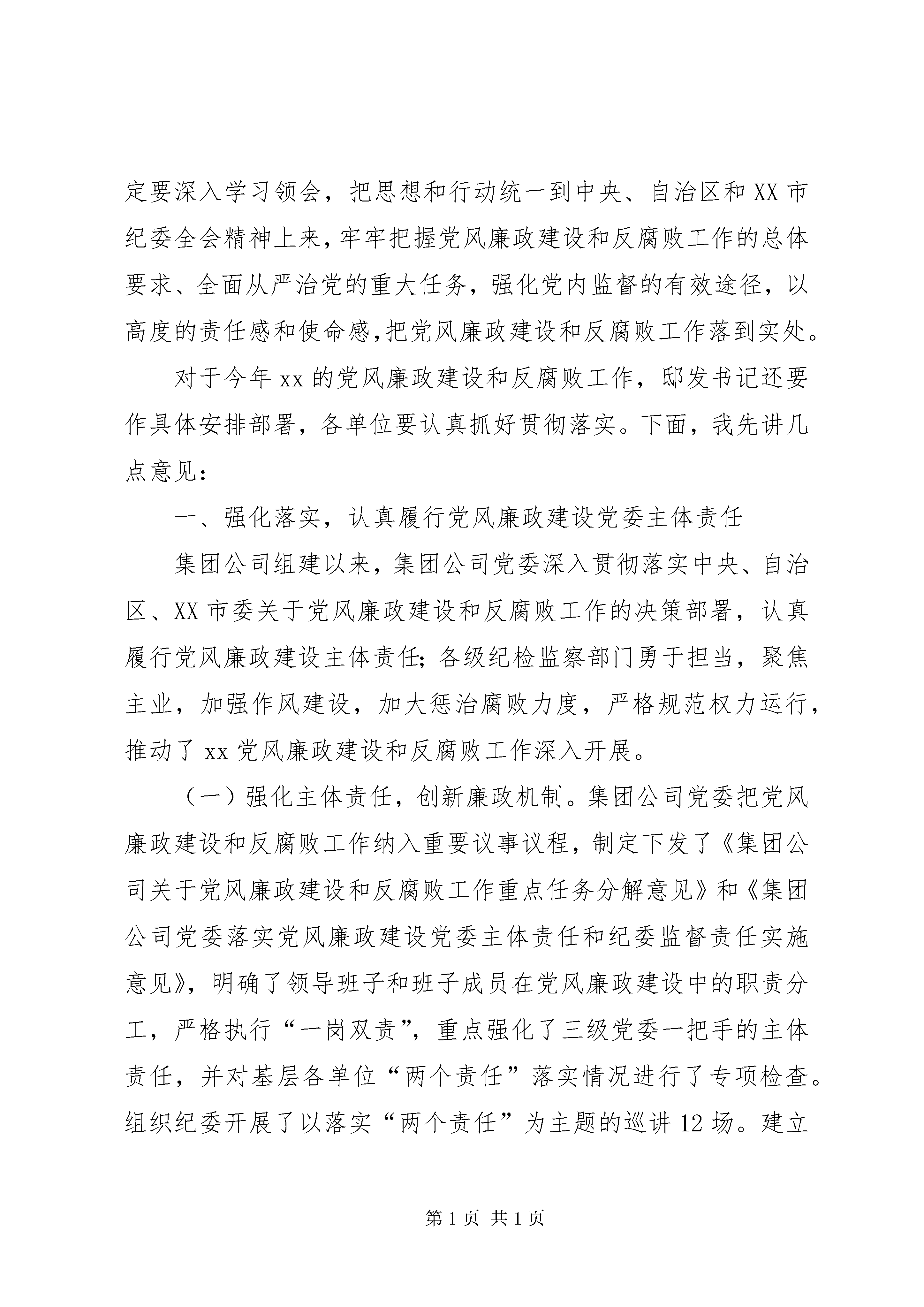 定要深入学习领会，把思想和行动统一到中央、自治区和XX市纪委全会精神上来，牢牢把握党风廉政建设和反腐败工作的总体要求、全面从严治党的重大任务，强化党内监督的有效途径，以高度的责任感和使命感,把党风廉政建设和反腐败工作落到实处。

对于今年xx的党风廉政建设和反腐败工作，邸发书记还要作具体安排部署，各单位要认真抓好贯彻落实。下面，我先讲几点意见：

一、强化落实，认真履行党风廉政建设党委主体责任

集团公司组建以来，集团公司党委深入贯彻落实中央、自治区、XX市委关于党风廉政建设和反腐败工作的决策部署，认真履行党风廉政建设主体责任;各级纪检监察部门勇于担当，聚焦主业，加强作风建设，加大惩治腐败力度，严格规范权力运行，推动了xx党风廉政建设和反腐败工作深入开展。

（一）强化主体责任，创新廉政机制。集团公司党委把党风廉政建设和反腐败工作纳入重要议事议程，制定下发了《集团公司关于党风廉政建设和反腐败工作重点任务分解意见》和《集团公司党委落实党风廉政建设党委主体责任和纪委监督责任实施意见》，明确了领导班子和班子成员在党风廉政建设中的职责分工，严格执行“一岗双责”，重点强化了三级党委一把手的主体责任，并对基层各单位“两个责任”落实情况进行了专项检查。组织纪委开展了以落实“两个责任”为主题的巡讲12场。建立

第1页 共1页